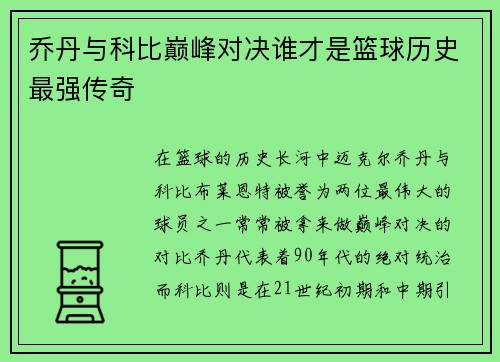 乔丹与科比巅峰对决谁才是篮球历史最强传奇

在篮球的历史长河中迈克尔乔丹与科比布莱恩特被誉为两位最伟大的球员之一常常被拿来做巅峰对决的对比乔丹代表着90年代的绝对统治而科比则是在21世纪初期和中期引